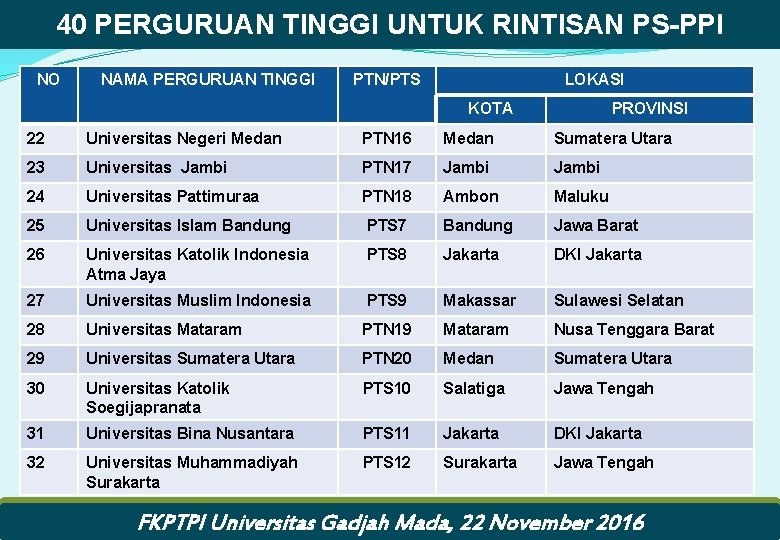 40 PERGURUAN TINGGI UNTUK RINTISAN PS-PPI

| NO | NAMA PERGURUAN TINGGI | PTN/PTS | LOKASI | |
|---|---|---|---|---|
| | | | KOTA | PROVINSI |
| 22 | Universitas Negeri Medan | PTN16 | Medan | Sumatera Utara |
| 23 | Universitas  Jambi | PTN17 | Jambi | Jambi |
| 24 | Universitas Pattimuraa | PTN18 | Ambon | Maluku |
| 25 | Universitas Islam Bandung | PTS7 | Bandung | Jawa Barat |
| 26 | Universitas Katolik Indonesia Atma Jaya | PTS8 | Jakarta | DKI Jakarta |
| 27 | Universitas Muslim Indonesia | PTS9 | Makassar | Sulawesi Selatan |
| 28 | Universitas Mataram | PTN19 | Mataram | Nusa Tenggara Barat |
| 29 | Universitas Sumatera Utara | PTN20 | Medan | Sumatera Utara |
| 30 | Universitas Katolik Soegijapranata | PTS10 | Salatiga | Jawa Tengah |
| 31 | Universitas Bina Nusantara | PTS11 | Jakarta | DKI Jakarta |
| 32 | Universitas Muhammadiyah Surakarta | PTS12 | Surakarta | Jawa Tengah |

FKPTPI Universitas Gadjah Mada, 22 November 2016